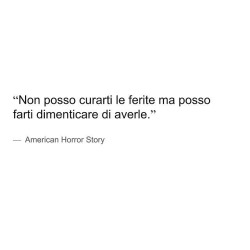 “Non posso curarti le ferite ma posso farti dimenticare di averle.”

— American Horror Story